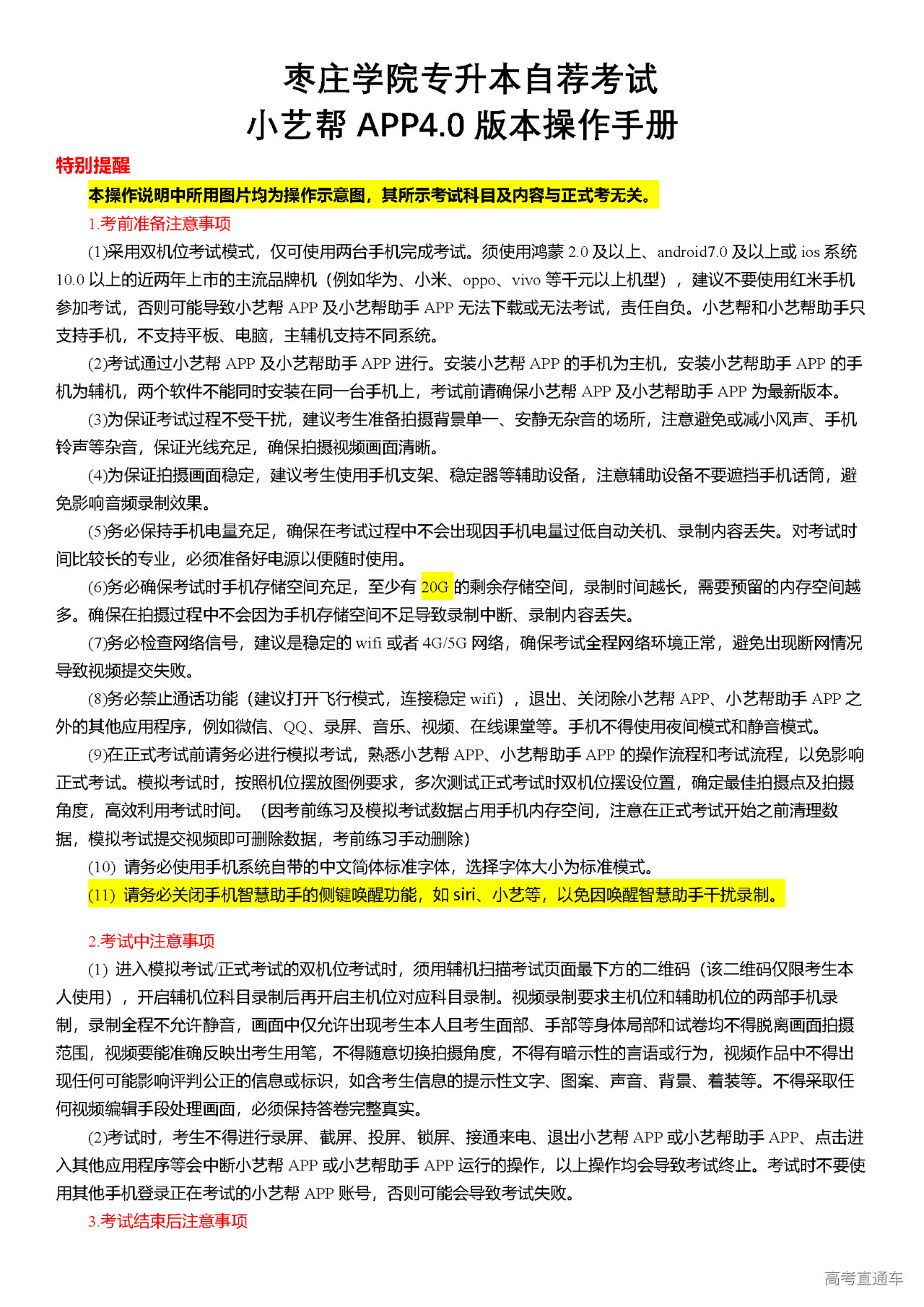 枣庄学院专升本自荐考试
小艺帮 APP4.0 版本操作手册

特别提醒

本操作说明中所用图片均为操作示意图，其所示考试科目及内容与正式考无关。

1.考前准备注意事项

(1)采用双机位考试模式，仅可使用两台手机完成考试。须使用鸿蒙 2.0 及以上、android7.0 及以上或 ios 系统 10.0 以上的近两年上市的主流品牌机（例如华为、小米、oppo、vivo 等千元以上机型），建议不要使用红米手机参加考试，否则可能导致小艺帮 APP 及小艺帮助手 APP 无法下载或无法考试，责任自负。小艺帮和小艺帮助手只支持手机，不支持平板、电脑，主辅机支持不同系统。

(2)考试通过小艺帮 APP 及小艺帮助手 APP 进行。安装小艺帮 APP 的手机为主机，安装小艺帮助手 APP 的手机为辅机，两个软件不能同时安装在同一台手机上，考试前请确保小艺帮 APP 及小艺帮助手 APP 为最新版本。

(3)为保证考试过程不受干扰，建议考生准备拍摄背景单一、安静无杂音的场所，注意避免或减小风声、手机铃声等杂音，保证光线充足，确保拍摄视频画面清晰。

(4)为保证拍摄画面稳定，建议考生使用手机支架、稳定器等辅助设备，注意辅助设备不要遮挡手机话筒，避免影响音频录制效果。

(5)务必保持手机电量充足，确保在考试过程中不会出现因手机电量过低自动关机、录制内容丢失。对考试时间比较长的专业，必须准备好电源以便随时使用。

(6)务必确保考试时手机存储空间充足，至少有 20G 的剩余存储空间，录制时间越长，需要预留的内存空间越多。确保在拍摄过程中不会因为手机存储空间不足导致录制中断、录制内容丢失。

(7)务必检查网络信号，建议是稳定的 wifi 或者 4G/5G 网络，确保考试全程网络环境正常，避免出现断网情况导致视频提交失败。

(8)务必禁止通话功能（建议打开飞行模式，连接稳定 wifi），退出、关闭除小艺帮 APP、小艺帮助手 APP 之外的其他应用程序，例如微信、QQ、录屏、音乐、视频、在线课堂等。手机不得使用夜间模式和静音模式。

(9)在正式考试前请务必进行模拟考试，熟悉小艺帮 APP、小艺帮助手 APP 的操作流程和考试流程，以免影响正式考试。模拟考试时，按照机位摆放图例要求，多次测试正式考试时双机位摆设位置，确定最佳拍摄点及拍摄角度，高效利用考试时间。（因考前练习及模拟考试数据占用手机内存空间，注意在正式考试开始之前清理数据，模拟考试提交视频即可删除数据，考前练习手动删除）

(10) 请务必使用手机系统自带的中文简体标准字体，选择字体大小为标准模式。

(11) 请务必关闭手机智慧助手的侧键唤醒功能，如 siri、小艺等，以免因唤醒智慧助手干扰录制。

2.考试中注意事项

(1) 进入模拟考试/正式考试的双机位考试时，须用辅机扫描考试页面最下方的二维码（该二维码仅限考生本人使用），开启辅机位科目录制后再开启主机位对应科目录制。视频录制要求主机位和辅助机位的两部手机录制，录制全程不允许静音，画面中仅允许出现考生本人且考生面部、手部等身体局部和试卷均不得脱离画面拍摄范围，视频要能准确反映出考生用笔，不得随意切换拍摄角度，不得有暗示性的言语或行为，视频作品中不得出现任何可能影响评判公正的信息或标识，如含考生信息的提示性文字、图案、声音、背景、着装等。不得采取任何视频编辑手段处理画面，必须保持答卷完整真实。

(2)考试时，考生不得进行录屏、截屏、投屏、锁屏、接通来电、退出小艺帮 APP 或小艺帮助手 APP、点击进入其他应用程序等会中断小艺帮 APP 或小艺帮助手 APP 运行的操作，以上操作均会导致考试终止。考试时不要使用其他手机登录正在考试的小艺帮 APP 账号，否则可能会导致考试失败。

3.考试结束后注意事项

高考直通车